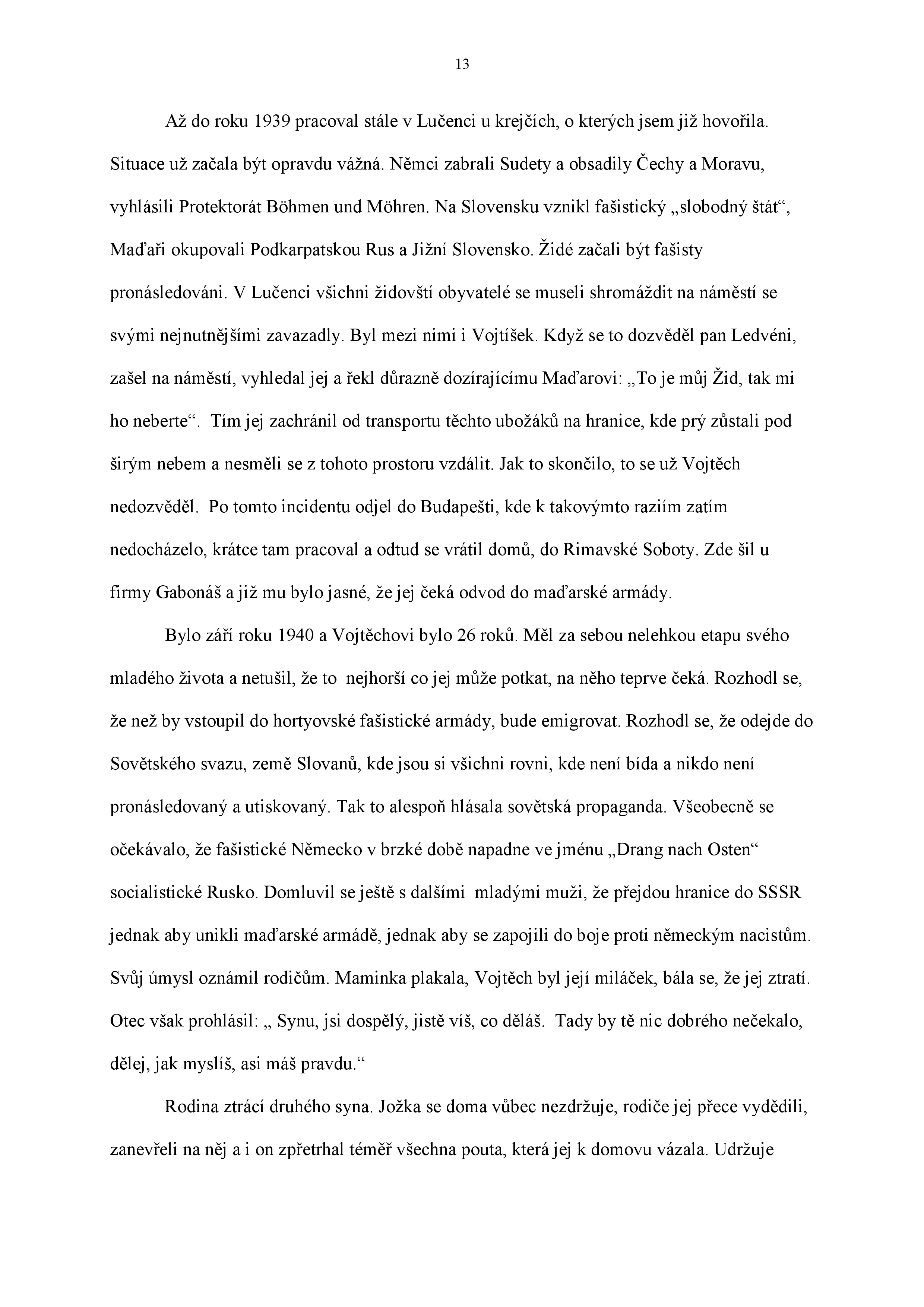 13

Až do roku 1939 pracoval stále v Lučenci u krejčích, o kterých jsem již hovořila. Situace už začala být opravdu vážná. Němci zabrali Sudety a obsadily Čechy a Moravu, vyhlásili Protektorát Böhmen und Möhren. Na Slovensku vznikl fašistický „slobodný štát“, Maďaři okupovali Podkarpatskou Rus a Jižní Slovensko. Židé začali být fašisty pronásledováni. V Lučenci všichni židovští obyvatelé se museli shromáždit na náměstí se svými nejnutnějšími zavazadly. Byl mezi nimi i Vojtíšek. Když se to dozvěděl pan Ledvéni, zašel na náměstí, vyhledal jej a řekl důrazně dozírajícímu Maďarovi: „To je můj Žid, tak mi ho neberte“. Tím jej zachránil od transportu těchto ubožáků na hranice, kde prý zůstali pod širým nebem a nesměli se z tohoto prostoru vzdálit. Jak to skončilo, to se už Vojtěch nedozvěděl. Po tomto incidentu odjel do Budapešti, kde k takovýmto raziím zatím nedocházelo, krátce tam pracoval a odtud se vrátil domů, do Rimavské Soboty. Zde šil u firmy Gabonáš a již mu bylo jasné, že jej čeká odvod do maďarské armády.

Bylo září roku 1940 a Vojtěchovi bylo 26 roků. Měl za sebou nelehkou etapu svého mladého života a netušil, že to nejhorší co jej může potkat, na něho teprve čeká. Rozhodl se, že než by vstoupil do hortyovské fašistické armády, bude emigrovat. Rozhodl se, že odejde do Sovětského svazu, země Slovanů, kde jsou si všichni rovni, kde není bída a nikdo není pronásledovaný a utiskovaný. Tak to alespoň hlásala sovětská propaganda. Všeobecně se očekávalo, že fašistické Německo v brzké době napadne ve jménu „Drang nach Osten“ socialistické Rusko. Domluvil se ještě s dalšími mladými muži, že přejdou hranice do SSSR jednak aby unikli maďarské armádě, jednak aby se zapojili do boje proti německým nacistům. Svůj úmysl oznámil rodičům. Maminka plakala, Vojtěch byl její miláček, bála se, že jej ztratí. Otec však prohlásil: „ Synu, jsi dospělý, jistě víš, co děláš. Tady by tě nic dobrého nečekalo, dělej, jak myslíš, asi máš pravdu.“

Rodina ztrácí druhého syna. Jožka se doma vůbec nezdržuje, rodiče jej přece vydědili, zanevřeli na něj a i on zpřetrhal téměř všechna pouta, která jej k domovu vázala. Udržuje